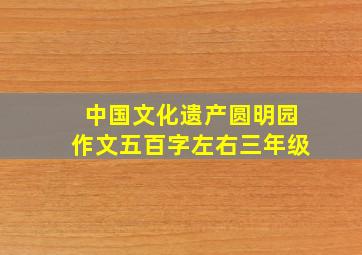 中国文化遗产圆明园
作文五百字左右三年级